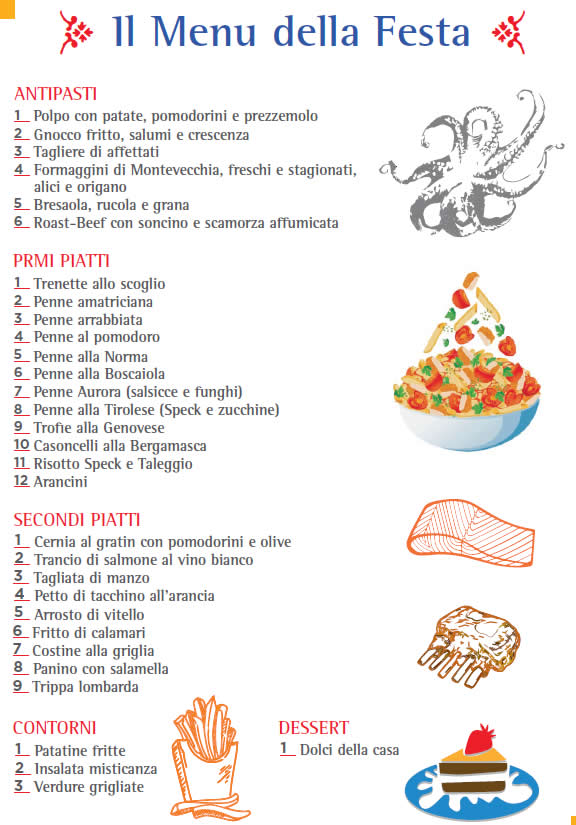 Il Menu della Festa

ANTIPASTI
1 Polpo con patate, pomodorini e prezzemolo
2 Gnocco fritto, salumi e crescenza
3 Tagliere di affettati
4 Formaggini di Montevecchia, freschi e stagionati, alici e origano
5 Bresaola, rucola e grana
6 Roast-Beef con soncino e scamorza affumicata

PRMI PIATTI
1 Trenette allo scoglio
2 Penne amatriciana
3 Penne arrabbiata
4 Penne al pomodoro
5 Penne alla Norma
6 Penne alla Boscaiola
7 Penne Aurora (salsicce e funghi)
8 Penne alla Tirolese (Speck e zucchine)
9 Trofie alla Genovese
10 Casoncelli alla Bergamasca
11 Risotto Speck e Taleggio
12 Arancini

SECONDI PIATTI
1 Cernia al gratin con pomodorini e olive
2 Trancio di salmone al vino bianco
3 Tagliata di manzo
4 Petto di tacchino all'arancia
5 Arrosto di vitello
6 Fritto di calamari
7 Costine alla griglia
8 Panino con salamella
9 Trippa lombarda

CONTORNI
1 Patatine fritte
2 Insalata misticanza
3 Verdure grigliate

DESSERT
1 Dolci della casa